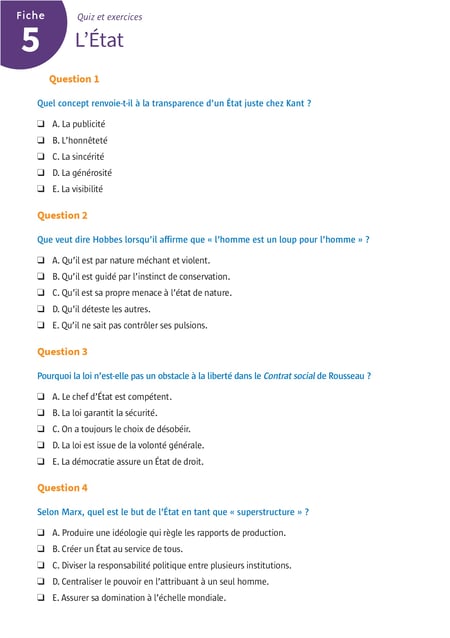 Fiche
5
Quiz et exercices
L'État

Question 1

Quel concept renvoie-t-il à la transparence d'un État juste chez Kant ?

❑ A. La publicité
❑ B. L'honnêteté
❑ C. La sincérité
❑ D. La générosité
❑ E. La visibilité

Question 2

Que veut dire Hobbes lorsqu'il affirme que « l'homme est un loup pour l'homme » ?

❑ A. Qu'il est par nature méchant et violent.
❑ B. Qu'il est guidé par l'instinct de conservation.
❑ C. Qu'il est sa propre menace à l'état de nature.
❑ D. Qu'il déteste les autres.
❑ E. Qu'il ne sait pas contrôler ses pulsions.

Question 3

Pourquoi la loi n'est-elle pas un obstacle à la liberté dans le Contrat social de Rousseau ?

❑ A. Le chef d'État est compétent.
❑ B. La loi garantit la sécurité.
❑ C. On a toujours le choix de désobéir.
❑ D. La loi est issue de la volonté générale.
❑ E. La démocratie assure un État de droit.

Question 4

Selon Marx, quel est le but de l'État en tant que « superstructure » ?

❑ A. Produire une idéologie qui règle les rapports de production.
❑ B. Créer un État au service de tous.
❑ C. Diviser la responsabilité politique entre plusieurs institutions.
❑ D. Centraliser le pouvoir en l'attribuant à un seul homme.
❑ E. Assurer sa domination à l'échelle mondiale.